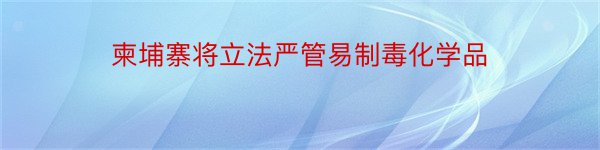 柬埔寨将立法严管易制毒化学品